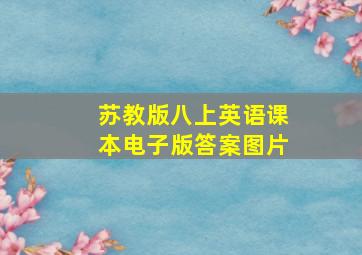 苏教版八上英语课本电子版答案图片